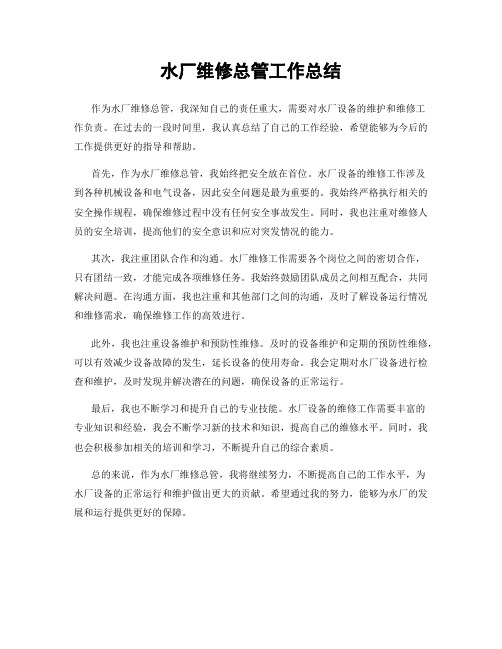 水厂维修总管工作总结

作为水厂维修总管，我深知自己的责任重大，需要对水厂设备的维护和维修工作负责。在过去的一段时间里，我认真总结了自己的工作经验，希望能够为今后的工作提供更好的指导和帮助。

首先，作为水厂维修总管，我始终把安全放在首位。水厂设备的维修工作涉及到各种机械设备和电气设备，因此安全问题是最为重要的。我始终严格执行相关的安全操作规程，确保维修过程中没有任何安全事故发生。同时，我也注重对维修人员的安全培训，提高他们的安全意识和应对突发情况的能力。

其次，我注重团队合作和沟通。水厂维修工作需要各个岗位之间的密切合作，只有团结一致，才能完成各项维修任务。我始终鼓励团队成员之间相互配合，共同解决问题。在沟通方面，我也注重和其他部门之间的沟通，及时了解设备运行情况和维修需求，确保维修工作的高效进行。

此外，我也注重设备维护和预防性维修。及时的设备维护和定期的预防性维修，可以有效减少设备故障的发生，延长设备的使用寿命。我会定期对水厂设备进行检查和维护，及时发现并解决潜在的问题，确保设备的正常运行。

最后，我也不断学习和提升自己的专业技能。水厂设备的维修工作需要丰富的专业知识和经验，我会不断学习新的技术和知识，提高自己的维修水平。同时，我也会积极参加相关的培训和学习，不断提升自己的综合素质。

总的来说，作为水厂维修总管，我将继续努力，不断提高自己的工作水平，为水厂设备的正常运行和维护做出更大的贡献。希望通过我的努力，能够为水厂的发展和运行提供更好的保障。